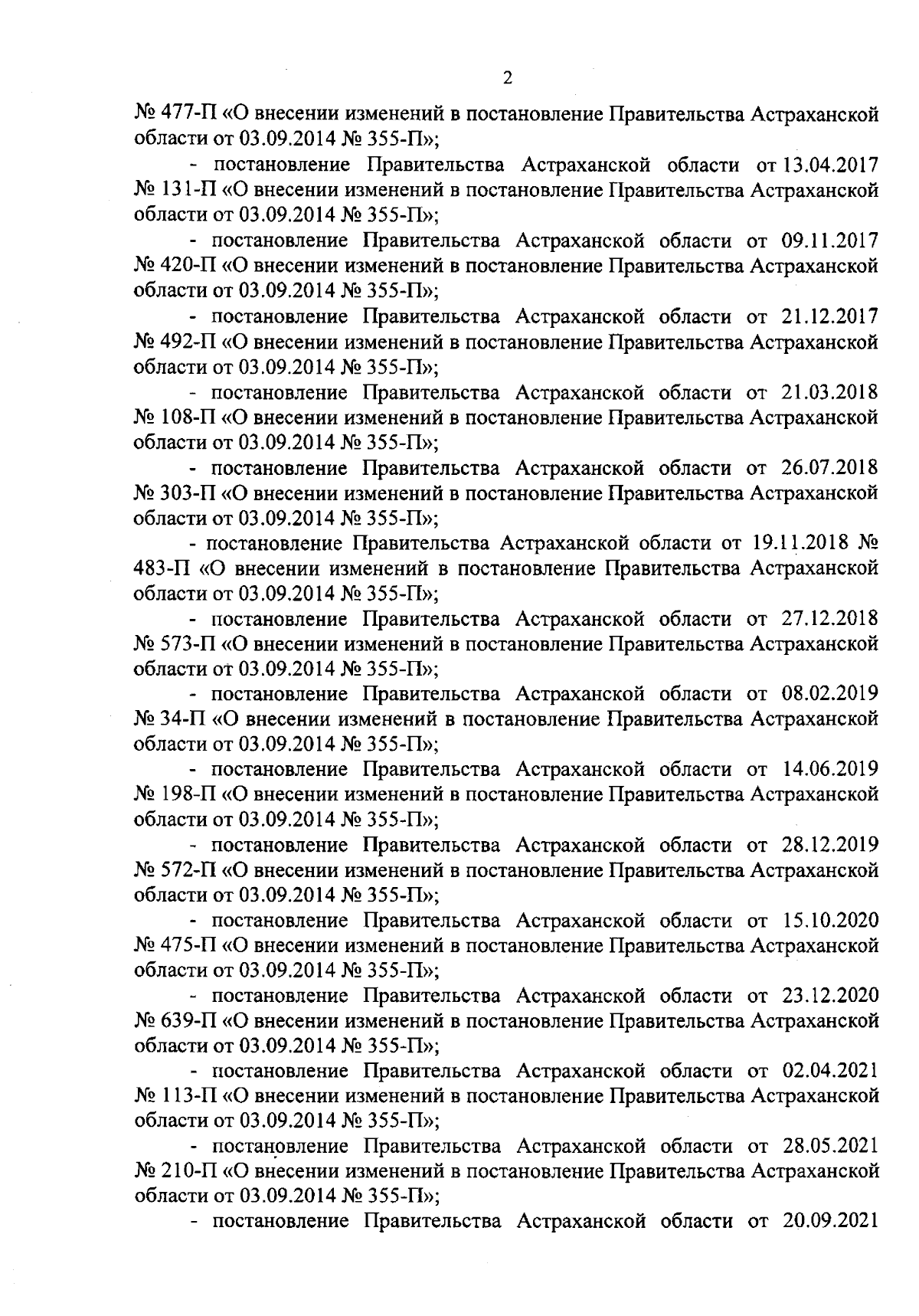 2

№ 477-П «О внесении изменений в постановление Правительства Астраханской области от 03.09.2014 № 355-П»;

- постановление Правительства Астраханской области от 13.04.2017 № 131-П «О внесении изменений в постановление Правительства Астраханской области от 03.09.2014 № 355-П»;

- постановление Правительства Астраханской области от 09.11.2017 № 420-П «О внесении изменений в постановление Правительства Астраханской области от 03.09.2014 № 355-П»;

- постановление Правительства Астраханской области от 21.12.2017 № 492-П «О внесении изменений в постановление Правительства Астраханской области от 03.09.2014 № 355-П»;

- постановление Правительства Астраханской области от 21.03.2018 № 108-П «О внесении изменений в постановление Правительства Астраханской области от 03.09.2014 № 355-П»;

- постановление Правительства Астраханской области от 26.07.2018 № 303-П «О внесении изменений в постановление Правительства Астраханской области от 03.09.2014 № 355-П»;

- постановление Правительства Астраханской области от 19.11.2018 № 483-П «О внесении изменений в постановление Правительства Астраханской области от 03.09.2014 № 355-П»;

- постановление Правительства Астраханской области от 27.12.2018 № 573-П «О внесении изменений в постановление Правительства Астраханской области от 03.09.2014 № 355-П»;

- постановление Правительства Астраханской области от 08.02.2019 № 34-П «О внесении изменений в постановление Правительства Астраханской области от 03.09.2014 № 355-П»;

- постановление Правительства Астраханской области от 14.06.2019 № 198-П «О внесении изменений в постановление Правительства Астраханской области от 03.09.2014 № 355-П»;

- постановление Правительства Астраханской области от 28.12.2019 № 572-П «О внесении изменений в постановление Правительства Астраханской области от 03.09.2014 № 355-П»;

- постановление Правительства Астраханской области от 15.10.2020 № 475-П «О внесении изменений в постановление Правительства Астраханской области от 03.09.2014 № 355-П»;

- постановление Правительства Астраханской области от 23.12.2020 № 639-П «О внесении изменений в постановление Правительства Астраханской области от 03.09.2014 № 355-П»;

- постановление Правительства Астраханской области от 02.04.2021 № 113-П «О внесении изменений в постановление Правительства Астраханской области от 03.09.2014 № 355-П»;

- постановление Правительства Астраханской области от 28.05.2021 № 210-П «О внесении изменений в постановление Правительства Астраханской области от 03.09.2014 № 355-П»;

- постановление Правительства Астраханской области от 20.09.2021